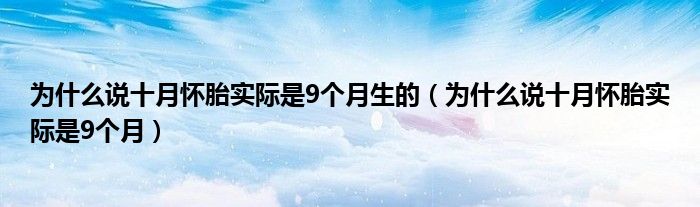 为什么说十月怀胎实际是9个月生的（为什么说十月怀胎实际是9个月）